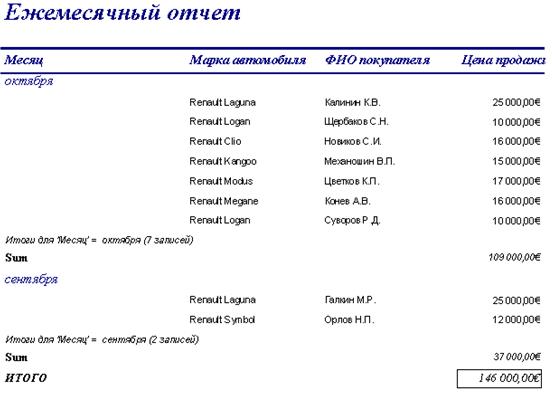 Ежемесячный отчет

| Месяц | Марка автомобиля | ФИО покупателя | Цена продажи |
|---|---|---|---|
| октября | | | |
| | Renault Laguna | Калинин К.В. | 25 000,00€ |
| | Renault Logan | Щербаков С.Н. | 10 000,00€ |
| | Renault Clio | Новиков С.И. | 16 000,00€ |
| | Renault Kangoo | Механошин В.П. | 15 000,00€ |
| | Renault Modus | Цветков К.П. | 17 000,00€ |
| | Renault Megane | Конев А.В. | 16 000,00€ |
| | Renault Logan | Суворов Р.Д. | 10 000,00€ |
| Итоги для 'Месяц' = октября (7 записей) | | | |
| Sum | | | 109 000,00€ |
| сентября | | | |
| | Renault Laguna | Галкин М.Р. | 25 000,00€ |
| | Renault Symbol | Орлов Н.П. | 12 000,00€ |
| Итоги для 'Месяц' = сентября (2 записей) | | | |
| Sum | | | 37 000,00€ |
| ИТОГО | | | 146 000,00€ |